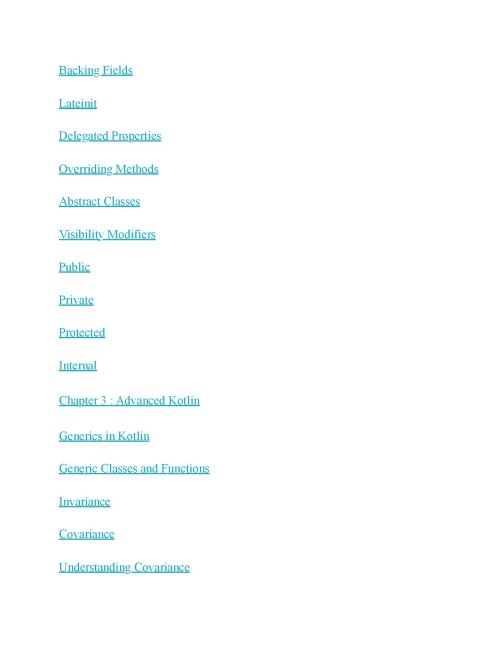 Backing Fields

Lateinit

Delegated Properties

Overriding Methods

Abstract Classes

Visibility Modifiers

Public

Private

Protected

Internal

Chapter 3 : Advanced Kotlin

Generics in Kotlin

Generic Classes and Functions

Invariance

Covariance

Understanding Covariance